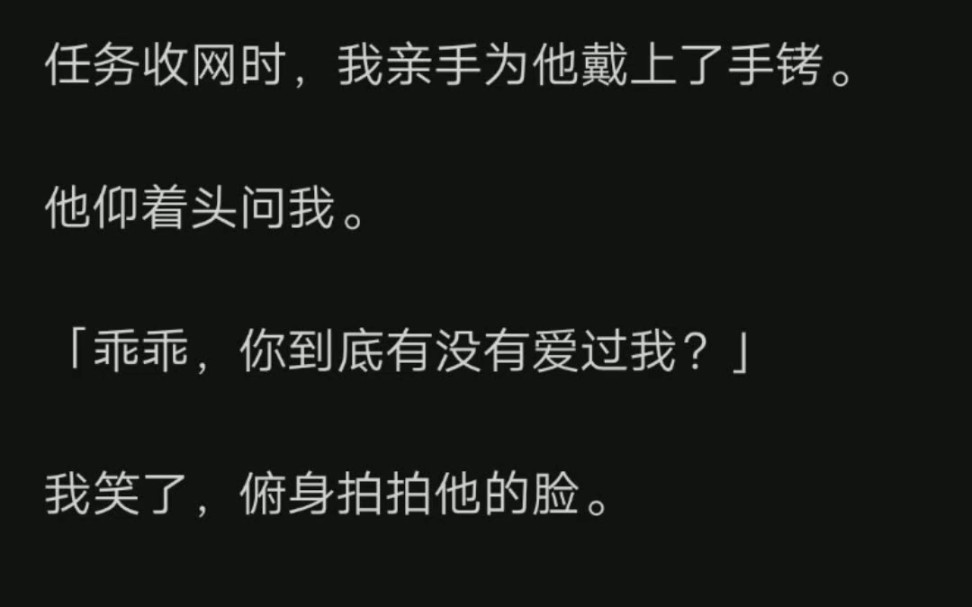 任务收网时，我亲手为他戴上了手铐。

他仰着头问我。

「乖乖，你到底有没有爱过我？」

我笑了，俯身拍拍他的脸。